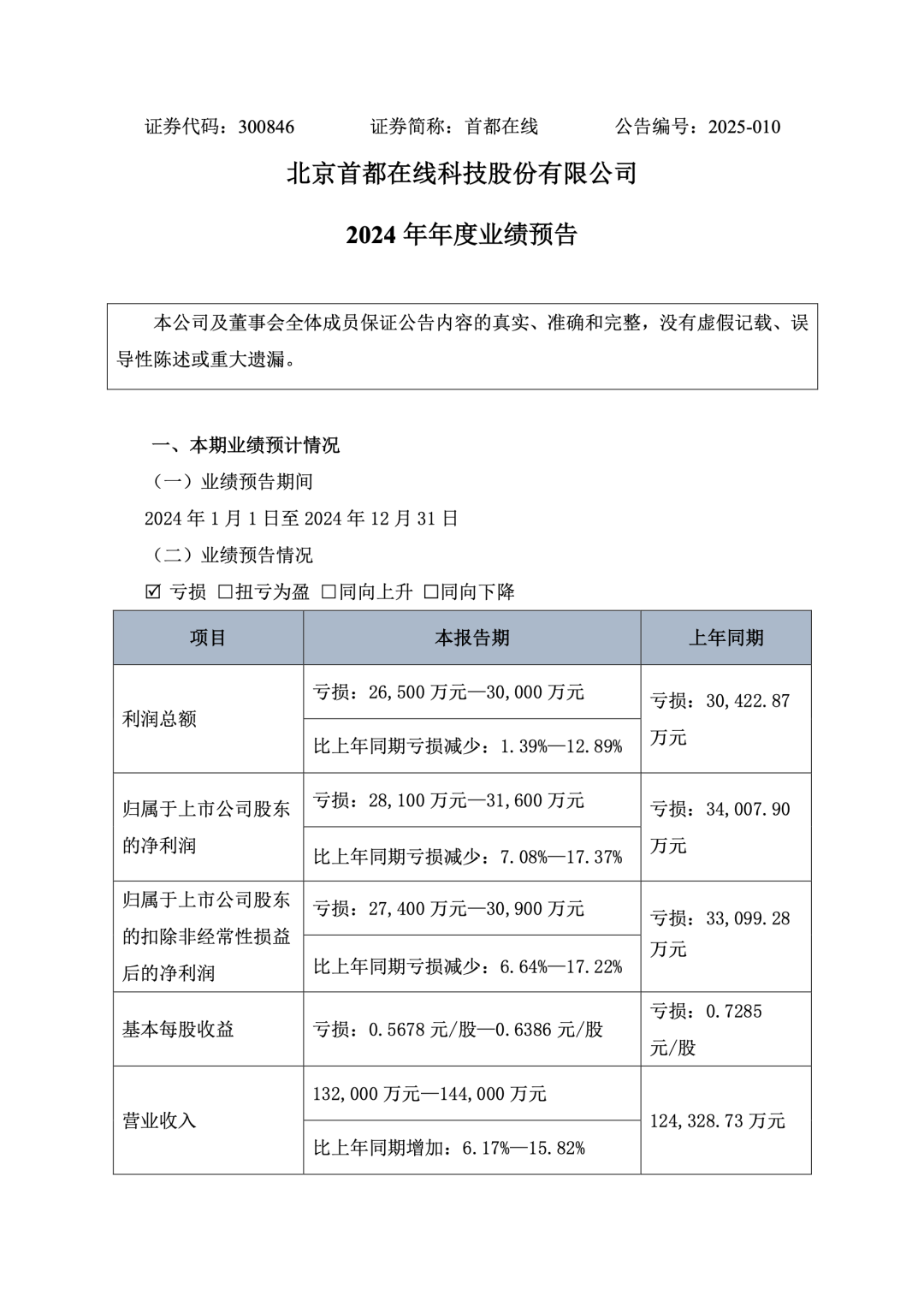 证券代码：300846　　　　证券简称：首都在线　　　　公告编号：2025-010

北京首都在线科技股份有限公司

2024 年年度业绩预告

本公司及董事会全体成员保证公告内容的真实、准确和完整，没有虚假记载、误导性陈述或重大遗漏。

一、本期业绩预计情况

（一）业绩预告期间

2024 年 1 月 1 日至 2024 年 12 月 31 日

（二）业绩预告情况

☑ 亏损 □扭亏为盈 □同向上升 □同向下降

| 项目 | 本报告期 | 上年同期 |
|---|---|---|
| 利润总额 | 亏损：26,500 万元—30,000 万元 | 亏损：30,422.87 万元 |
| | 比上年同期亏损减少：1.39%—12.89% | |
| 归属于上市公司股东的净利润 | 亏损：28,100 万元—31,600 万元 | 亏损：34,007.90 万元 |
| | 比上年同期亏损减少：7.08%—17.37% | |
| 归属于上市公司股东的扣除非经常性损益后的净利润 | 亏损：27,400 万元—30,900 万元 | 亏损：33,099.28 万元 |
| | 比上年同期亏损减少：6.64%—17.22% | |
| 基本每股收益 | 亏损：0.5678 元/股—0.6386 元/股 | 亏损：0.7285 元/股 |
| 营业收入 | 132,000 万元—144,000 万元 | 124,328.73 万元 |
| | 比上年同期增加：6.17%—15.82% | |